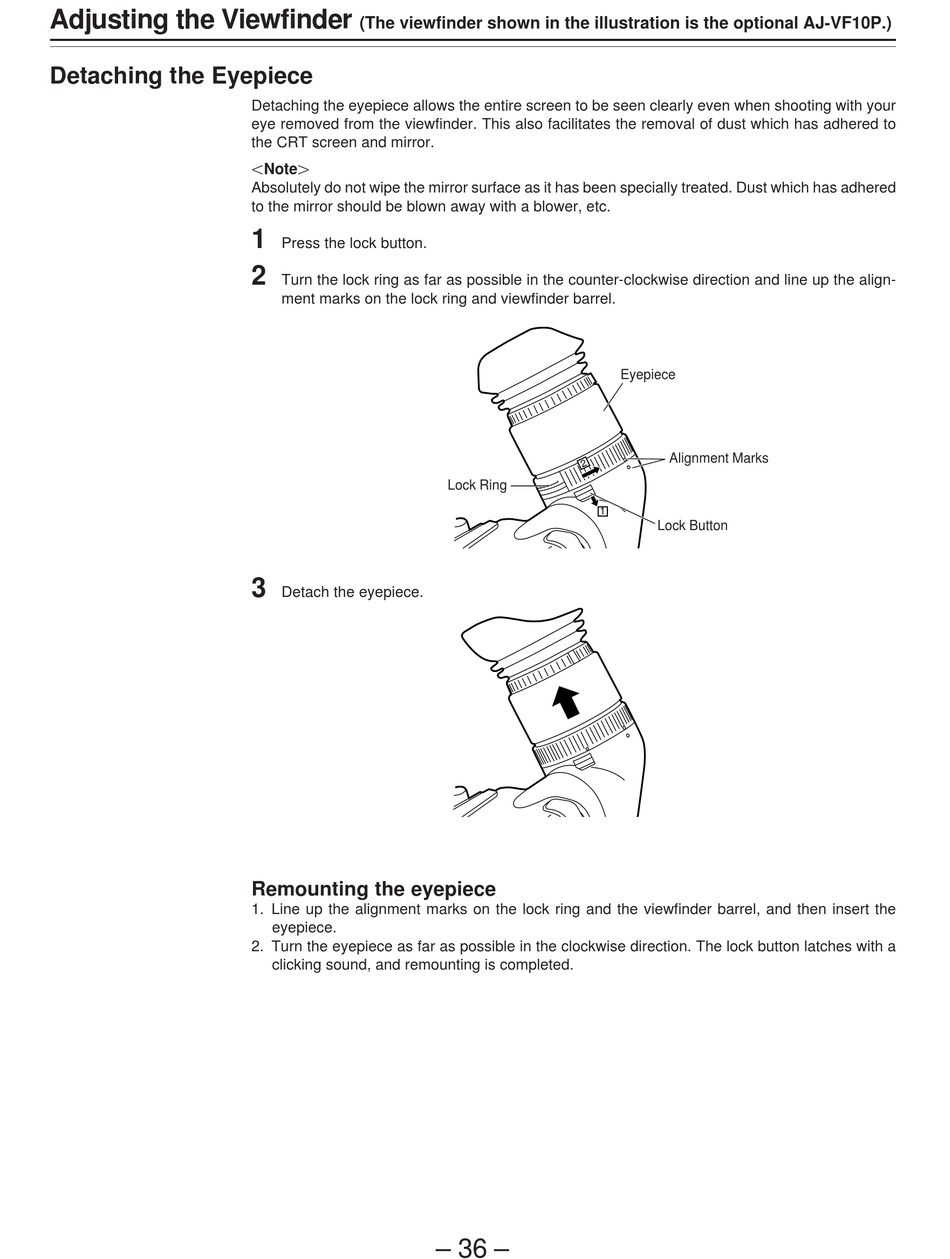 Adjusting the Viewfinder (The viewfinder shown in the illustration is the optional AJ-VF10P.)

Detaching the Eyepiece

Detaching the eyepiece allows the entire screen to be seen clearly even when shooting with your eye removed from the viewfinder. This also facilitates the removal of dust which has adhered to the CRT screen and mirror.

<Note>
Absolutely do not wipe the mirror surface as it has been specially treated. Dust which has adhered to the mirror should be blown away with a blower, etc.

1 Press the lock button.

2 Turn the lock ring as far as possible in the counter-clockwise direction and line up the alignment marks on the lock ring and viewfinder barrel.

Eyepiece
Alignment Marks
Lock Ring
2
1
Lock Button

3 Detach the eyepiece.

Remounting the eyepiece
1. Line up the alignment marks on the lock ring and the viewfinder barrel, and then insert the eyepiece.
2. Turn the eyepiece as far as possible in the clockwise direction. The lock button latches with a clicking sound, and remounting is completed.

– 36 –